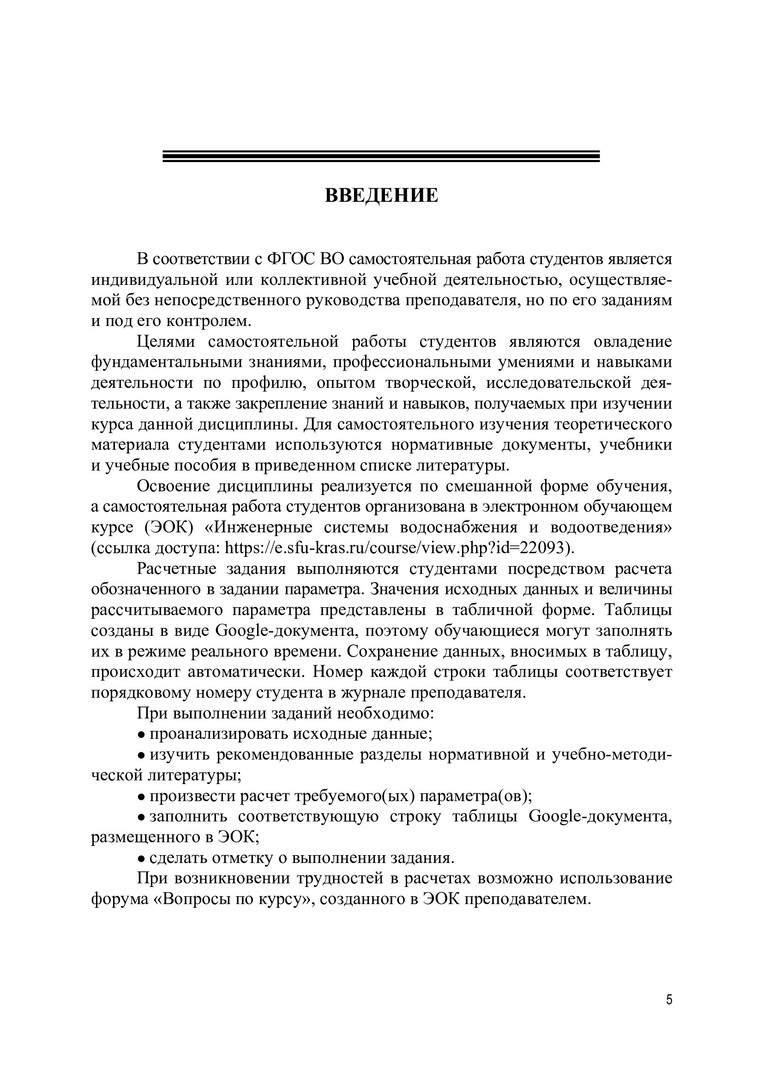 ВВЕДЕНИЕ

В соответствии с ФГОС ВО самостоятельная работа студентов является индивидуальной или коллективной учебной деятельностью, осуществляемой без непосредственного руководства преподавателя, но по его заданиям и под его контролем.

Целями самостоятельной работы студентов являются овладение фундаментальными знаниями, профессиональными умениями и навыками деятельности по профилю, опытом творческой, исследовательской деятельности, а также закрепление знаний и навыков, получаемых при изучении курса данной дисциплины. Для самостоятельного изучения теоретического материала студентами используются нормативные документы, учебники и учебные пособия в приведенном списке литературы.

Освоение дисциплины реализуется по смешанной форме обучения, а самостоятельная работа студентов организована в электронном обучающем курсе (ЭОК) «Инженерные системы водоснабжения и водоотведения» (ссылка доступа: https://e.sfu-kras.ru/course/view.php?id=22093).

Расчетные задания выполняются студентами посредством расчета обозначенного в задании параметра. Значения исходных данных и величины рассчитываемого параметра представлены в табличной форме. Таблицы созданы в виде Google-документа, поэтому обучающиеся могут заполнять их в режиме реального времени. Сохранение данных, вносимых в таблицу, происходит автоматически. Номер каждой строки таблицы соответствует порядковому номеру студента в журнале преподавателя.

При выполнении заданий необходимо:

• проанализировать исходные данные;

• изучить рекомендованные разделы нормативной и учебно-методической литературы;

• произвести расчет требуемого(ых) параметра(ов);

• заполнить соответствующую строку таблицы Google-документа, размещенного в ЭОК;

• сделать отметку о выполнении задания.

При возникновении трудностей в расчетах возможно использование форума «Вопросы по курсу», созданного в ЭОК преподавателем.

5